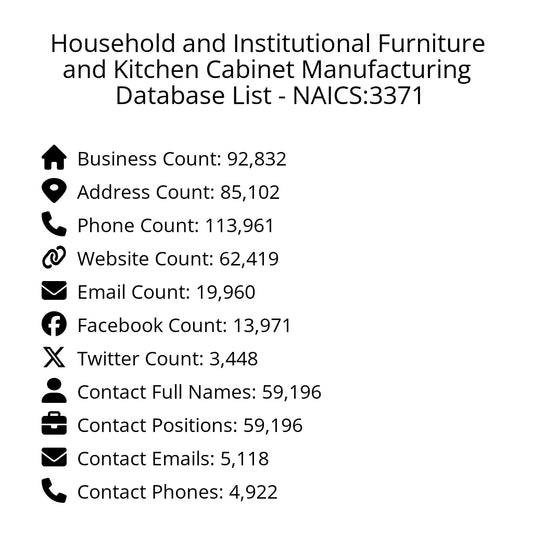 Household and Institutional Furniture and Kitchen Cabinet Manufacturing Database List - NAICS:3371

Business Count: 92,832
Address Count: 85,102
Phone Count: 113,961
Website Count: 62,419
Email Count: 19,960
Facebook Count: 13,971
Twitter Count: 3,448
Contact Full Names: 59,196
Contact Positions: 59,196
Contact Emails: 5,118
Contact Phones: 4,922